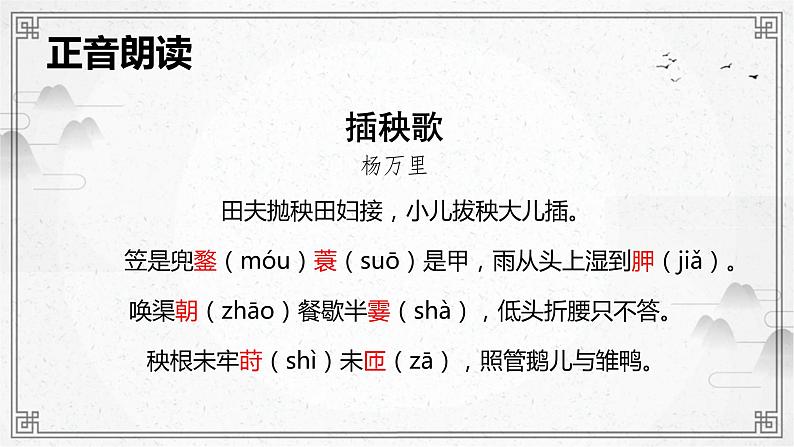 正音朗读

插秧歌

杨万里

田夫抛秧田妇接，小儿拔秧大儿插。

笠是兜鍪（móu）蓑（suō）是甲，雨从头上湿到胛（jiǎ）。

唤渠朝（zhāo）餐歇半霎（shà），低头折腰只不答。

秧根未牢莳（shì）未匝（zā），照管鹅儿与雏鸭。